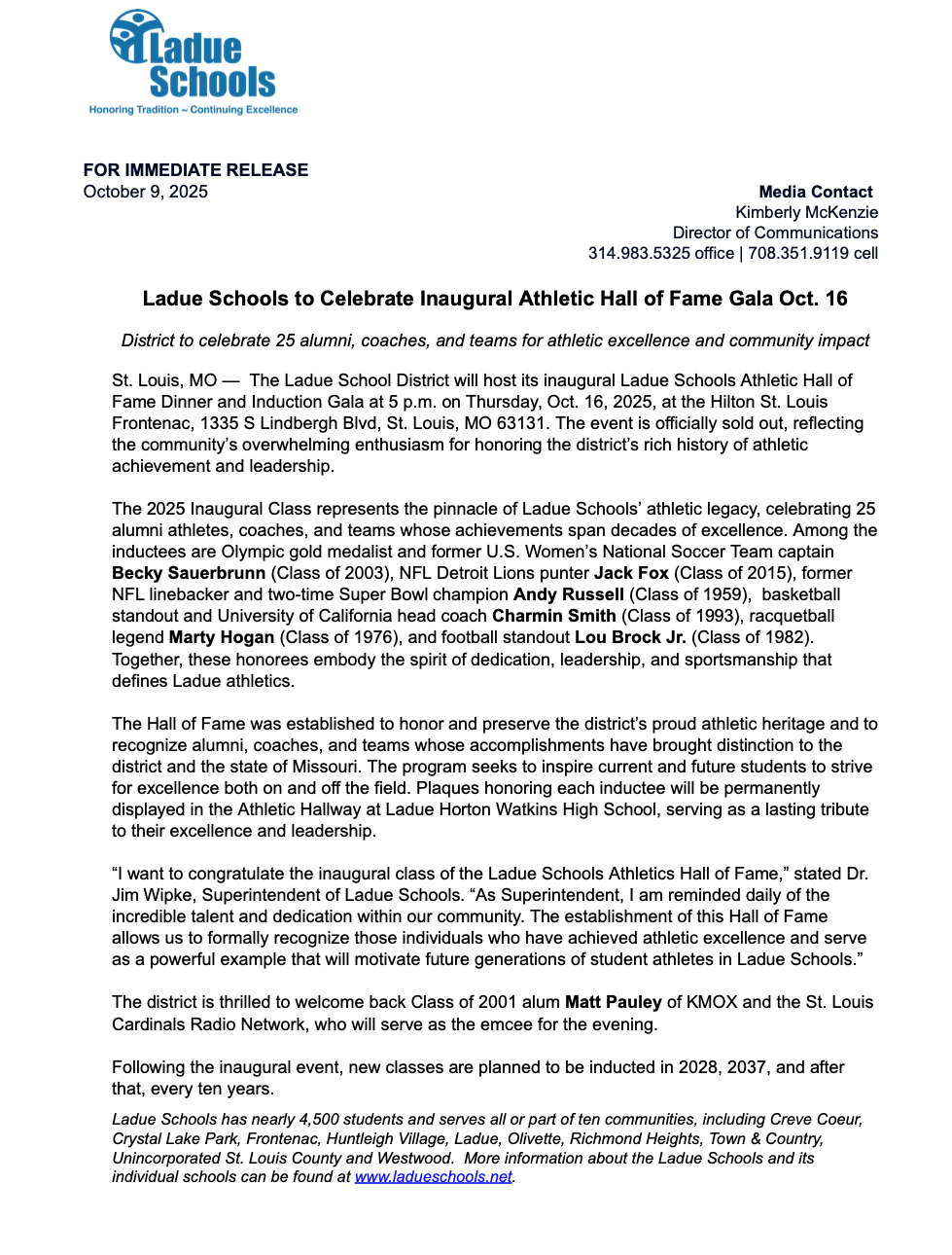 Ladue Schools
Honoring Tradition ~ Continuing Excellence

FOR IMMEDIATE RELEASE
October 9, 2025

Media Contact
Kimberly McKenzie
Director of Communications
314.983.5325 office | 708.351.9119 cell

Ladue Schools to Celebrate Inaugural Athletic Hall of Fame Gala Oct. 16

District to celebrate 25 alumni, coaches, and teams for athletic excellence and community impact

St. Louis, MO — The Ladue School District will host its inaugural Ladue Schools Athletic Hall of Fame Dinner and Induction Gala at 5 p.m. on Thursday, Oct. 16, 2025, at the Hilton St. Louis Frontenac, 1335 S Lindbergh Blvd, St. Louis, MO 63131. The event is officially sold out, reflecting the community's overwhelming enthusiasm for honoring the district's rich history of athletic achievement and leadership.

The 2025 Inaugural Class represents the pinnacle of Ladue Schools' athletic legacy, celebrating 25 alumni athletes, coaches, and teams whose achievements span decades of excellence. Among the inductees are Olympic gold medalist and former U.S. Women's National Soccer Team captain Becky Sauerbrunn (Class of 2003), NFL Detroit Lions punter Jack Fox (Class of 2015), former NFL linebacker and two-time Super Bowl champion Andy Russell (Class of 1959), basketball standout and University of California head coach Charmin Smith (Class of 1993), racquetball legend Marty Hogan (Class of 1976), and football standout Lou Brock Jr. (Class of 1982). Together, these honorees embody the spirit of dedication, leadership, and sportsmanship that defines Ladue athletics.

The Hall of Fame was established to honor and preserve the district's proud athletic heritage and to recognize alumni, coaches, and teams whose accomplishments have brought distinction to the district and the state of Missouri. The program seeks to inspire current and future students to strive for excellence both on and off the field. Plaques honoring each inductee will be permanently displayed in the Athletic Hallway at Ladue Horton Watkins High School, serving as a lasting tribute to their excellence and leadership.

"I want to congratulate the inaugural class of the Ladue Schools Athletics Hall of Fame," stated Dr. Jim Wipke, Superintendent of Ladue Schools. "As Superintendent, I am reminded daily of the incredible talent and dedication within our community. The establishment of this Hall of Fame allows us to formally recognize those individuals who have achieved athletic excellence and serve as a powerful example that will motivate future generations of student athletes in Ladue Schools."

The district is thrilled to welcome back Class of 2001 alum Matt Pauley of KMOX and the St. Louis Cardinals Radio Network, who will serve as the emcee for the evening.

Following the inaugural event, new classes are planned to be inducted in 2028, 2037, and after that, every ten years.

Ladue Schools has nearly 4,500 students and serves all or part of ten communities, including Creve Coeur, Crystal Lake Park, Frontenac, Huntleigh Village, Ladue, Olivette, Richmond Heights, Town & Country, Unincorporated St. Louis County and Westwood. More information about the Ladue Schools and its individual schools can be found at www.ladueschools.net.